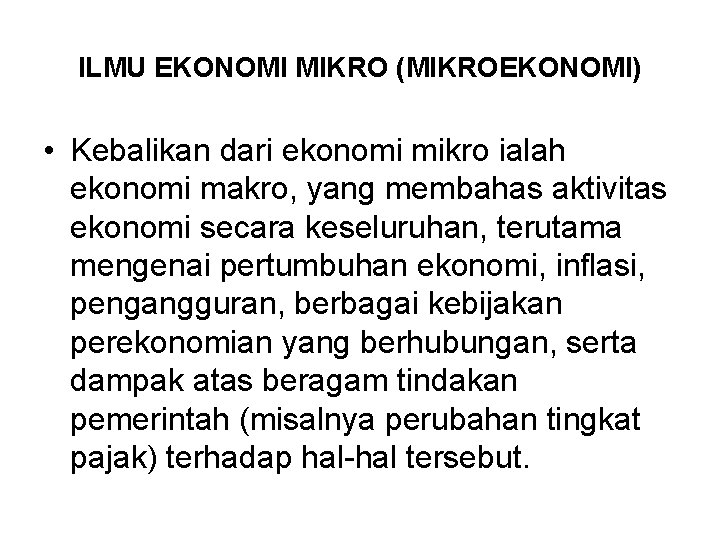 ILMU EKONOMI MIKRO (MIKROEKONOMI)

• Kebalikan dari ekonomi mikro ialah ekonomi makro, yang membahas aktivitas ekonomi secara keseluruhan, terutama mengenai pertumbuhan ekonomi, inflasi, pengangguran, berbagai kebijakan perekonomian yang berhubungan, serta dampak atas beragam tindakan pemerintah (misalnya perubahan tingkat pajak) terhadap hal-hal tersebut.